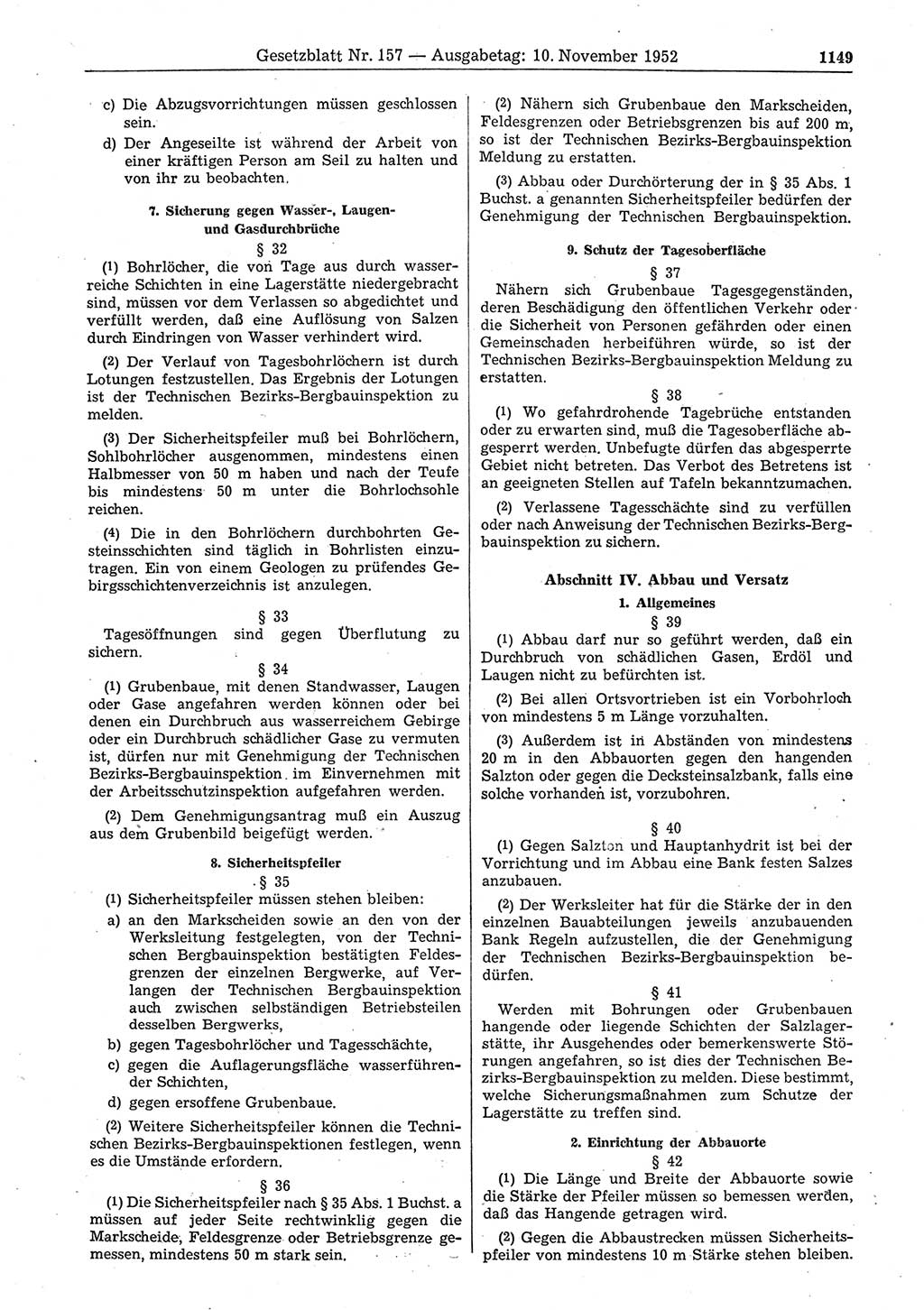 Gesetzblatt Nr. 157 — Ausgabetag: 10. November 1952 1149

c) Die Abzugsvorrichtungen müssen geschlossen sein.

d) Der Angeseilte ist während der Arbeit von einer kräftigen Person am Seil zu halten und von ihr zu beobachten.

7. Sicherung gegen Wasser-, Laugen- und Gasdurchbrüche

§ 32

(1) Bohrlöcher, die von Tage aus durch wasserreiche Schichten in eine Lagerstätte niedergebracht sind, müssen vor dem Verlassen so abgedichtet und verfüllt werden, daß eine Auflösung von Salzen durch Eindringen von Wasser verhindert wird.

(2) Der Verlauf von Tagesbohrlöchern ist durch Lotungen festzustellen. Das Ergebnis der Lotungen ist der Technischen Bezirks-Bergbauinspektion zu melden.

(3) Der Sicherheitspfeiler muß bei Bohrlöchern, Sohlbohrlöcher ausgenommen, mindestens einen Halbmesser von 50 m haben und nach der Teufe bis mindestens 50 m unter die Bohrlochsohle reichen.

(4) Die in den Bohrlöchern durchbohrten Gesteinsschichten sind täglich in Bohrlisten einzutragen. Ein von einem Geologen zu prüfendes Gebirgsschichtenverzeichnis ist anzulegen.

§ 33

Tagesöffnungen sind gegen Überflutung zu sichern.

§ 34

(1) Grubenbaue, mit denen Standwasser, Laugen oder Gase angefahren werden können oder bei denen ein Durchbruch aus wasserreichem Gebirge oder ein Durchbruch schädlicher Gase zu vermuten ist, dürfen nur mit Genehmigung der Technischen Bezirks-Bergbauinspektion im Einvernehmen mit der Arbeitsschutzinspektion aufgefahren werden.

(2) Dem Genehmigungsantrag muß ein Auszug aus dem Grubenbild beigefügt werden.

8. Sicherheitspfeiler

§ 35

(1) Sicherheitspfeiler müssen stehen bleiben:

a) an den Markscheiden sowie an den von der Werksleitung festgelegten, von der Technischen Bergbauinspektion bestätigten Feldesgrenzen der einzelnen Bergwerke, auf Verlangen der Technischen Bergbauinspektion auch zwischen selbständigen Betriebsteilen desselben Bergwerks,

b) gegen Tagesbohrlöcher und Tagesschächte,

c) gegen die Auflagerungsfläche wasserführender Schichten,

d) gegen ersoffene Grubenbaue.

(2) Weitere Sicherheitspfeiler können die Technischen Bezirks-Bergbauinspektionen festlegen, wenn es die Umstände erfordern.

§ 36

(1) Die Sicherheitspfeiler nach § 35 Abs. 1 Buchst. a müssen auf jeder Seite rechtwinklig gegen die Markscheide, Feldesgrenze oder Betriebsgrenze gemessen, mindestens 50 m stark sein.

(2) Nähern sich Grubenbaue den Markscheiden, Feldesgrenzen oder Betriebsgrenzen bis auf 200 m, so ist der Technischen Bezirks-Bergbauinspektion Meldung zu erstatten.

(3) Abbau oder Durchörterung der in § 35 Abs. 1 Buchst. a genannten Sicherheitspfeiler bedürfen der Genehmigung der Technischen Bergbauinspektion.

9. Schutz der Tagesoberfläche

§ 37

Nähern sich Grubenbaue Tagesgegenständen, deren Beschädigung den öffentlichen Verkehr oder die Sicherheit von Personen gefährden oder einen Gemeinschaden herbeiführen würde, so ist der Technischen Bezirks-Bergbauinspektion Meldung zu erstatten.

§ 38

(1) Wo gefahrdrohende Tagebrüche entstanden oder zu erwarten sind, muß die Tagesoberfläche abgesperrt werden. Unbefugte dürfen das abgesperrte Gebiet nicht betreten. Das Verbot des Betretens ist an geeigneten Stellen auf Tafeln bekanntzumachen.

(2) Verlassene Tagesschächte sind zu verfüllen oder nach Anweisung der Technischen Bezirks-Bergbauinspektion zu sichern.

Abschnitt IV. Abbau und Versatz

1. Allgemeines

§ 39

(1) Abbau darf nur so geführt werden, daß ein Durchbruch von schädlichen Gasen, Erdöl und Laugen nicht zu befürchten ist.

(2) Bei allen Ortsvortrieben ist ein Vorbohrloch von mindestens 5 m Länge vorzuhalten.

(3) Außerdem ist in Abständen von mindestens 20 m in den Abbauorten gegen den hangenden Salzton oder gegen die Decksteinsalzbank, falls eine solche vorhanden ist, vorzubohren.

§ 40

(1) Gegen Salzton und Hauptanhydrit ist bei der Vorrichtung und im Abbau eine Bank festen Salzes anzubauen.

(2) Der Werksleiter hat für die Stärke der in den einzelnen Bauabteilungen jeweils anzubauenden Bank Regeln aufzustellen, die der Genehmigung der Technischen Bezirks-Bergbauinspektion bedürfen.

§ 41

Werden mit Bohrungen oder Grubenbauen hangende oder liegende Schichten der Salzlagerstätte, ihr Ausgehendes oder bemerkenswerte Störungen angefahren, so ist dies der Technischen Bezirks-Bergbauinspektion zu melden. Diese bestimmt, welche Sicherungsmaßnahmen zum Schutze der Lagerstätte zu treffen sind.

2. Einrichtung der Abbauorte

§ 42

(1) Die Länge und Breite der Abbauorte sowie die Stärke der Pfeiler müssen so bemessen werden, daß das Hangende getragen wird.

(2) Gegen die Abbaustrecken müssen Sicherheitspfeiler von mindestens 10 m Stärke stehen bleiben.